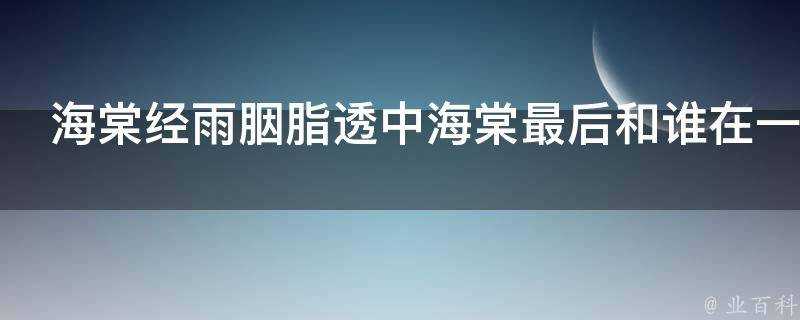 海棠经雨胭脂透中海棠最后和谁在一

@ 业百科